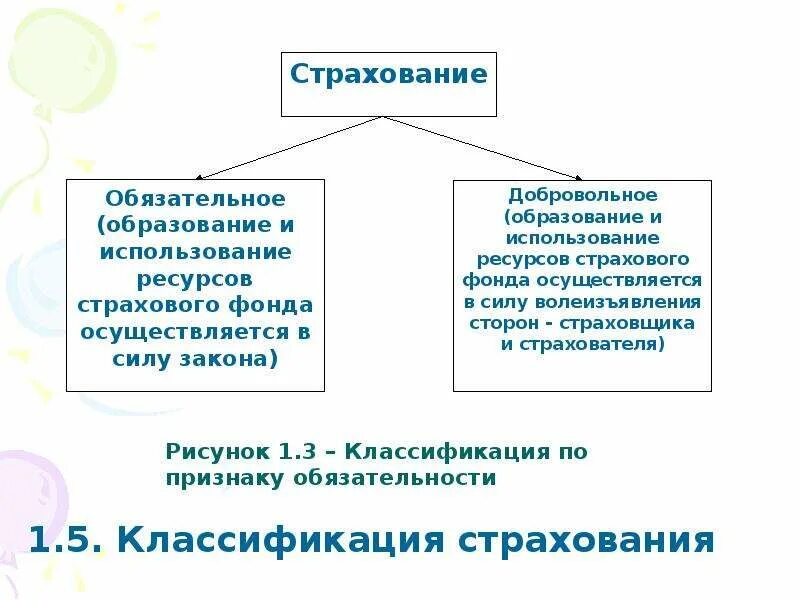 Страхование

Обязательное (образование и использование ресурсов страхового фонда осуществляется в силу закона)

Добровольное (образование и использование ресурсов страхового фонда осуществляется в силу волеизъявления сторон - страховщика и страхователя)

Рисунок 1.3 – Классификация по признаку обязательности

1.5. Классификация страхования